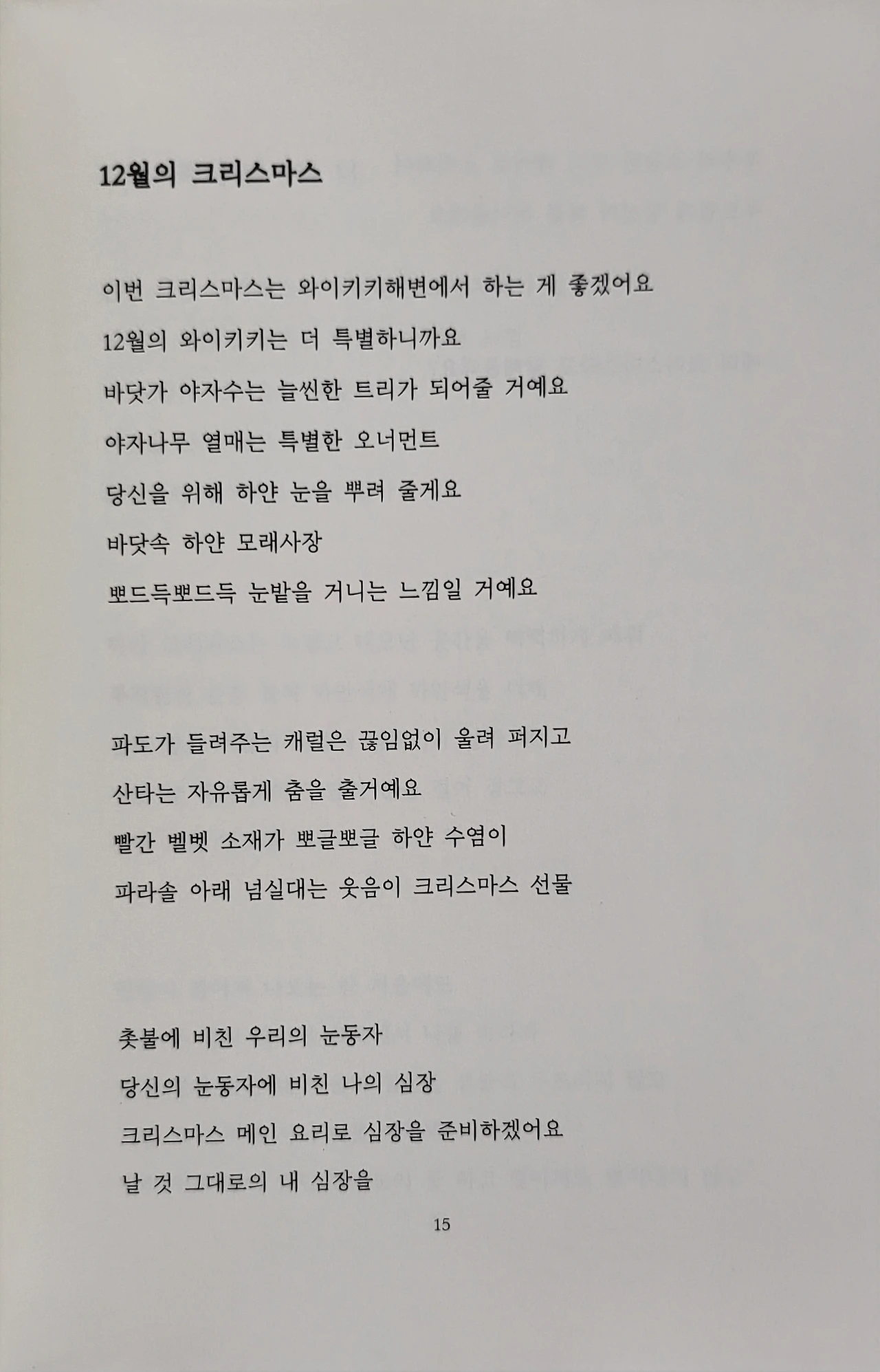 12월의 크리스마스

이번 크리스마스는 와이키키해변에서 하는 게 좋겠어요
12월의 와이키키는 더 특별하니까요
바닷가 야자수는 늘씬한 트리가 되어줄 거예요
야자나무 열매는 특별한 오너먼트
당신을 위해 하얀 눈을 뿌려 줄게요
바닷속 하얀 모래사장
뽀드득뽀드득 눈밭을 거니는 느낌일 거예요

파도가 들려주는 캐럴은 끊임없이 울려 퍼지고
산타는 자유롭게 춤을 출거예요
빨간 벨벳 소재가 뽀글뽀글 하얀 수염이
파라솔 아래 넘실대는 웃음이 크리스마스 선물

촛불에 비친 우리의 눈동자
당신의 눈동자에 비친 나의 심장
크리스마스 메인 요리로 심장을 준비하겠어요
날 것 그대로의 내 심장을

15